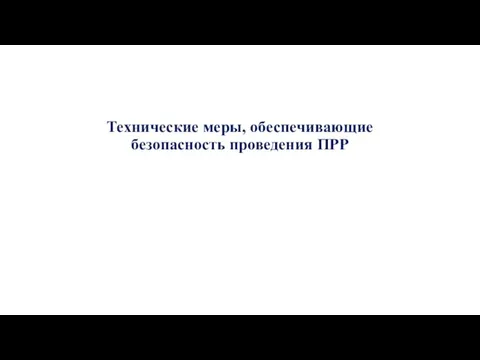 Технические меры, обеспечивающие безопасность проведения ПРР